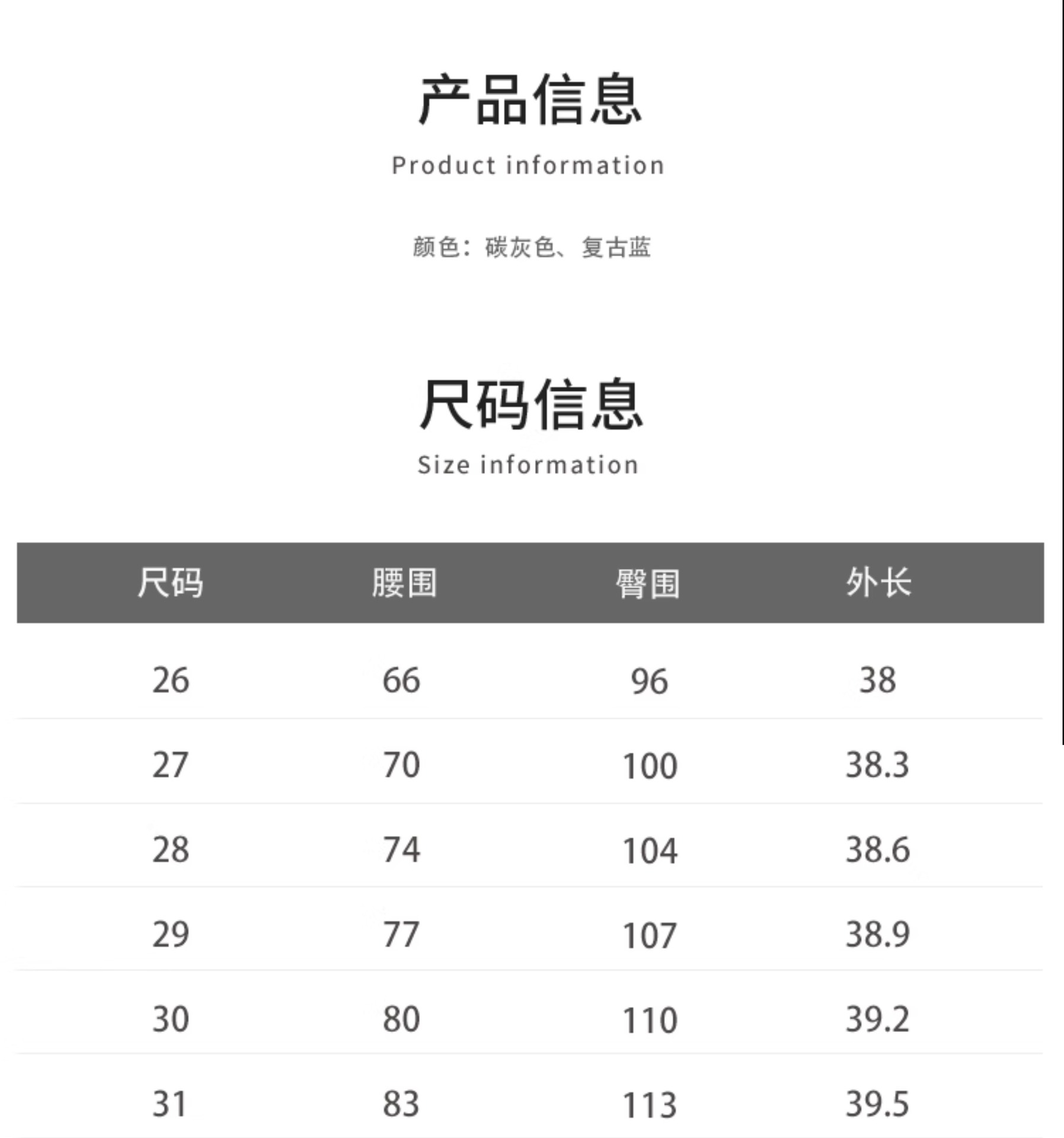 产品信息
Product information

颜色：碳灰色、复古蓝

尺码信息
Size information

| 尺码 | 腰围 | 臀围 | 外长 |
|---|---|---|---|
| 26 | 66 | 96 | 38 |
| 27 | 70 | 100 | 38.3 |
| 28 | 74 | 104 | 38.6 |
| 29 | 77 | 107 | 38.9 |
| 30 | 80 | 110 | 39.2 |
| 31 | 83 | 113 | 39.5 |